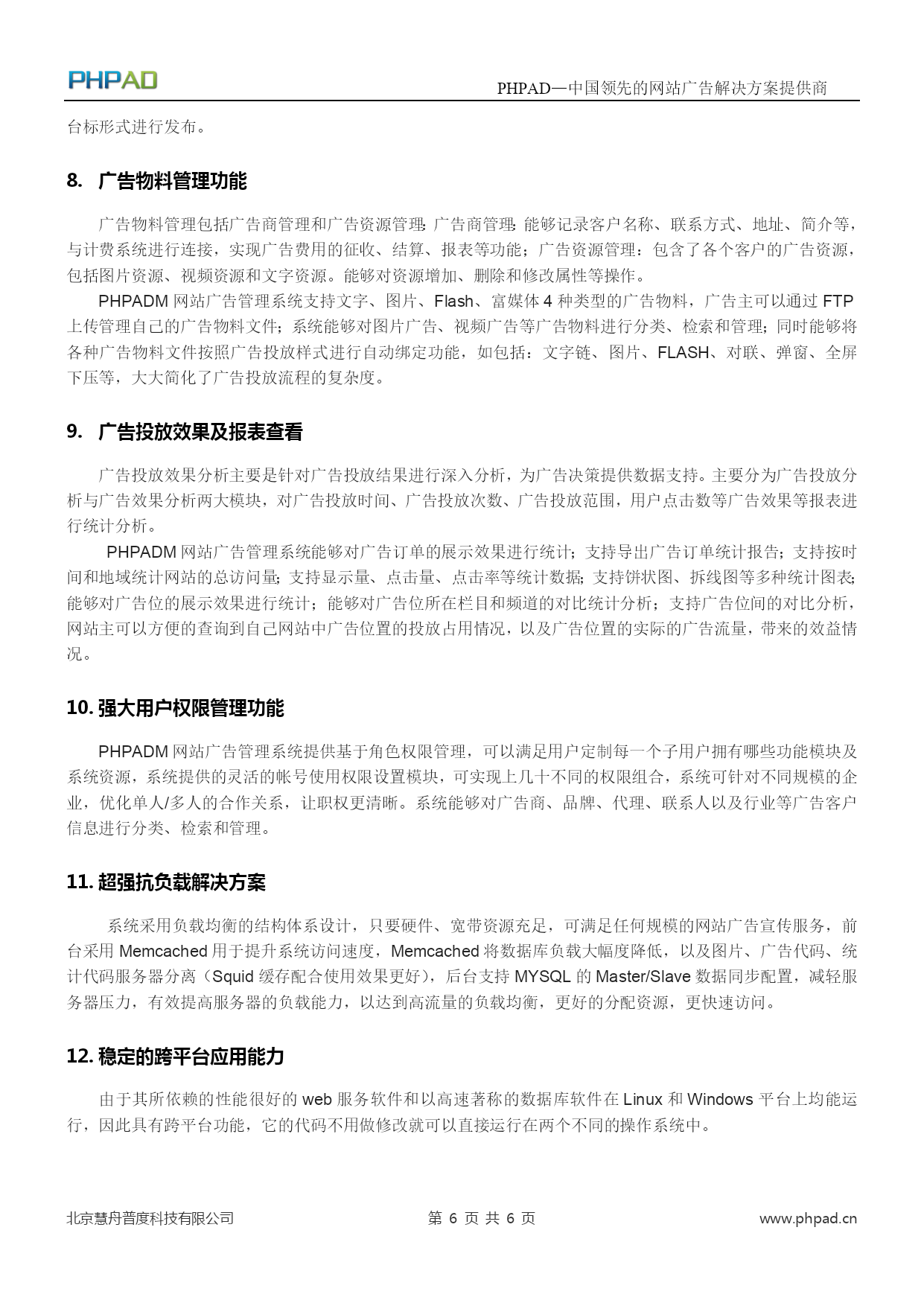 PHPAD

PHPAD—中国领先的网站广告解决方案提供商

台标形式进行发布。

8. 广告物料管理功能

广告物料管理包括广告商管理和广告资源管理:广告商管理:能够记录客户名称、联系方式、地址、简介等，与计费系统进行连接，实现广告费用的征收、结算、报表等功能；广告资源管理：包含了各个客户的广告资源，包括图片资源、视频资源和文字资源。能够对资源增加、删除和修改属性等操作。

PHPADM 网站广告管理系统支持文字、图片、Flash、富媒体 4 种类型的广告物料，广告主可以通过 FTP 上传管理自己的广告物料文件；系统能够对图片广告、视频广告等广告物料进行分类、检索和管理；同时能够将各种广告物料文件按照广告投放样式进行自动绑定功能，如包括：文字链、图片、FLASH、对联、弹窗、全屏下压等，大大简化了广告投放流程的复杂度。

9. 广告投放效果及报表查看

广告投放效果分析主要是针对广告投放结果进行深入分析，为广告决策提供数据支持。主要分为广告投放分析与广告效果分析两大模块，对广告投放时间、广告投放次数、广告投放范围，用户点击数等广告效果等报表进行统计分析。

PHPADM 网站广告管理系统能够对广告订单的展示效果进行统计；支持导出广告订单统计报告；支持按时间和地域统计网站的总访问量；支持显示量、点击量、点击率等统计数据；支持饼状图、拆线图等多种统计图表；能够对广告位的展示效果进行统计；能够对广告位所在栏目和频道的对比统计分析；支持广告位间的对比分析，网站主可以方便的查询到自己网站中广告位置的投放占用情况，以及广告位置的实际的广告流量，带来的效益情况。

10. 强大用户权限管理功能

PHPADM 网站广告管理系统提供基于角色权限管理，可以满足用户定制每一个子用户拥有哪些功能模块及系统资源，系统提供的灵活的帐号使用权限设置模块，可实现上几十不同的权限组合，系统可针对不同规模的企业，优化单人/多人的合作关系，让职权更清晰。系统能够对广告商、品牌、代理、联系人以及行业等广告客户信息进行分类、检索和管理。

11. 超强抗负载解决方案

系统采用负载均衡的结构体系设计，只要硬件、宽带资源充足，可满足任何规模的网站广告宣传服务，前台采用 Memcached 用于提升系统访问速度，Memcached 将数据库负载大幅度降低，以及图片、广告代码、统计代码服务器分离（Squid 缓存配合使用效果更好），后台支持 MYSQL 的 Master/Slave 数据同步配置，减轻服务器压力，有效提高服务器的负载能力，以达到高流量的负载均衡，更好的分配资源，更快速访问。

12. 稳定的跨平台应用能力

由于其所依赖的性能很好的 web 服务软件和以高速著称的数据库软件在 Linux 和 Windows 平台上均能运行，因此具有跨平台功能，它的代码不用做修改就可以直接运行在两个不同的操作系统中。

北京慧舟普度科技有限公司

第 6 页 共 6 页

www.phpad.cn